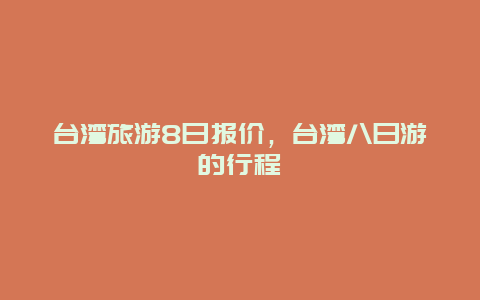 台湾旅游8日报价，台湾八日游的行程